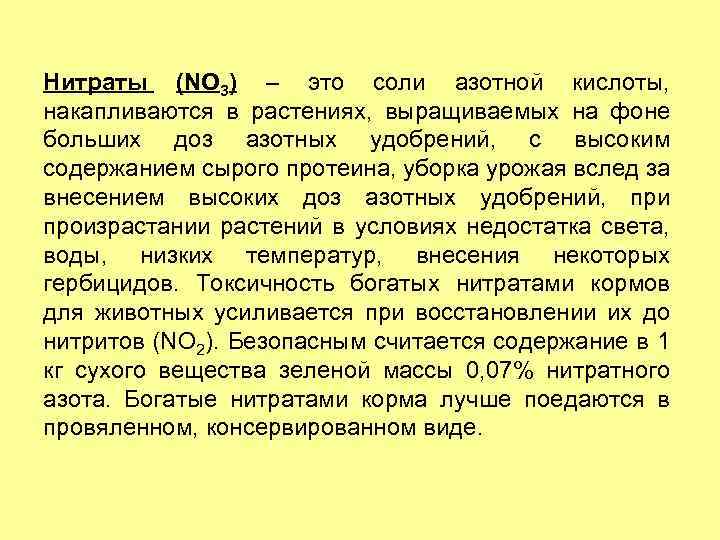 Нитраты ($NO_3$) – это соли азотной кислоты, накапливаются в растениях, выращиваемых на фоне больших доз азотных удобрений, с высоким содержанием сырого протеина, уборка урожая вслед за внесением высоких доз азотных удобрений, при произрастании растений в условиях недостатка света, воды, низких температур, внесения некоторых гербицидов. Токсичность богатых нитратами кормов для животных усиливается при восстановлении их до нитритов ($NO_2$). Безопасным считается содержание в 1 кг сухого вещества зеленой массы 0,07% нитратного азота. Богатые нитратами корма лучше поедаются в провяленном, консервированном виде.